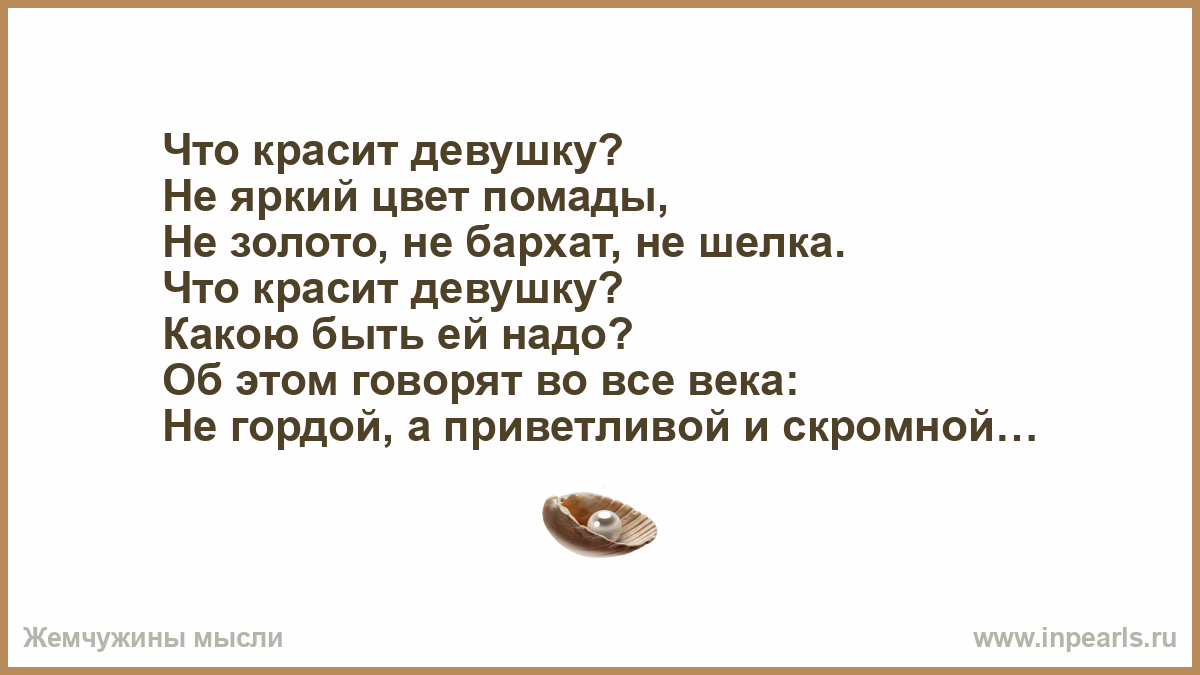 Что красит девушку?
Не яркий цвет помады,
Не золото, не бархат, не шелка.
Что красит девушку?
Какою быть ей надо?
Об этом говорят во все века:
Не гордой, а приветливой и скромной…

Жемчужины мысли

www.inpearls.ru